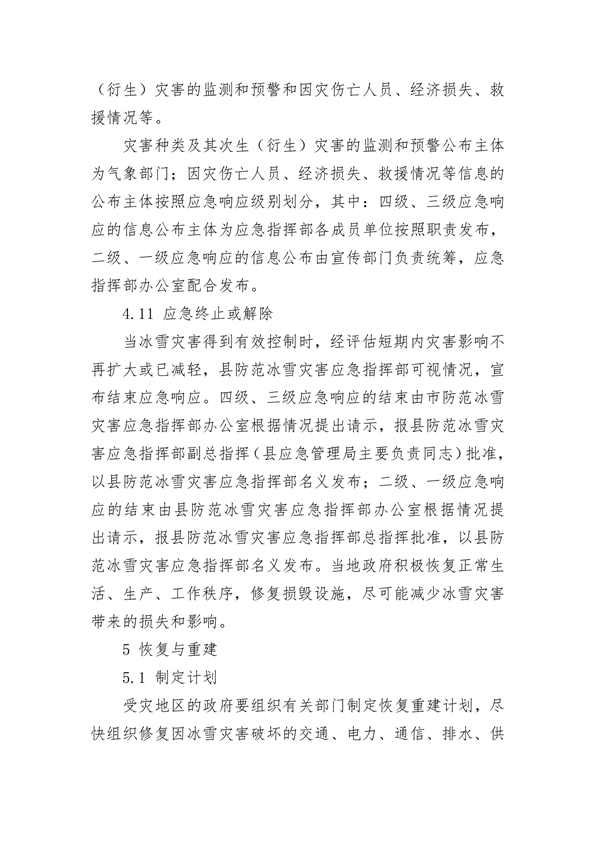 （衍生）灾害的监测和预警和因灾伤亡人员、经济损失、救援情况等。

灾害种类及其次生（衍生）灾害的监测和预警公布主体为气象部门；因灾伤亡人员、经济损失、救援情况等信息的公布主体按照应急响应级别划分，其中：四级、三级应急响应的信息公布主体为应急指挥部各成员单位按照职责发布，二级、一级应急响应的信息公布由宣传部门负责统筹，应急指挥部办公室配合发布。

4.11 应急终止或解除

当冰雪灾害得到有效控制时，经评估短期内灾害影响不再扩大或已减轻，县防范冰雪灾害应急指挥部可视情况，宣布结束应急响应。四级、三级应急响应的结束由市防范冰雪灾害应急指挥部办公室根据情况提出请示，报县防范冰雪灾害应急指挥部副总指挥（县应急管理局主要负责同志）批准，以县防范冰雪灾害应急指挥部名义发布；二级、一级应急响应的结束由县防范冰雪灾害应急指挥部办公室根据情况提出请示，报县防范冰雪灾害应急指挥部总指挥批准，以县防范冰雪灾害应急指挥部名义发布。当地政府积极恢复正常生活、生产、工作秩序，修复损毁设施，尽可能减少冰雪灾害带来的损失和影响。

5 恢复与重建

5.1 制定计划

受灾地区的政府要组织有关部门制定恢复重建计划，尽快组织修复因冰雪灾害破坏的交通、电力、通信、排水、供